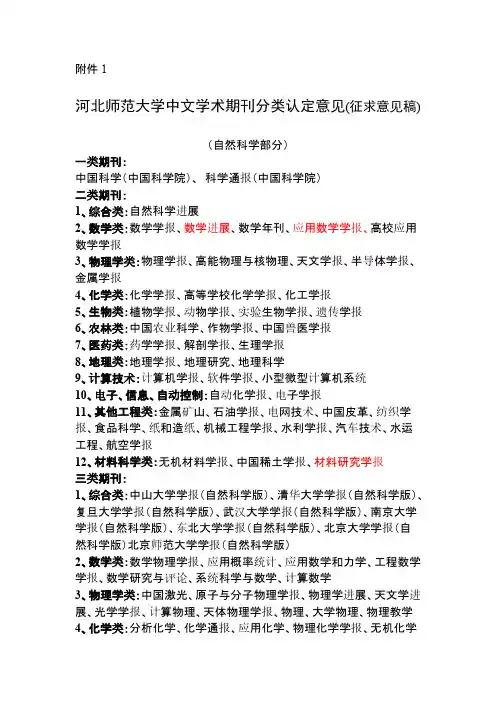 附件 1

河北师范大学中文学术期刊分类认定意见(征求意见稿)

（自然科学部分）

一类期刊：
中国科学(中国科学院)、 科学通报(中国科学院)
二类期刊：
1、综合类：自然科学进展
2、数学类：数学学报、数学进展、数学年刊、应用数学学报、高校应用数学学报
3、物理学类：物理学报、高能物理与核物理、天文学报、半导体学报、金属学报
4、化学类：化学学报、高等学校化学学报、化工学报
5、生物类：植物学报、动物学报、实验生物学报、遗传学报
6、农林类：中国农业科学、作物学报、中国兽医学报
7、医药类：药学学报、解剖学报、生理学报
8、地理类：地理学报、地理研究、地理科学
9、计算技术：计算机学报、软件学报、小型微型计算机系统
10、电子、信息、自动控制：自动化学报、电子学报
11、其他工程类：金属矿山、石油学报、电网技术、中国皮革、纺织学报、食品科学、纸和造纸、机械工程学报、水利学报、汽车技术、水运工程、航空学报
12、材料科学类：无机材料学报、中国稀土学报、材料研究学报
三类期刊：
1、综合类：中山大学学报(自然科学版)、清华大学学报(自然科学版)、复旦大学学报(自然科学版)、武汉大学学报(自然科学版)、南京大学学报(自然科学版)、东北大学学报(自然科学版)、北京大学学报(自然科学版)北京师范大学学报(自然科学版)
2、数学类：数学物理学报、应用概率统计、应用数学和力学、工程数学学报、数学研究与评论、系统科学与数学、计算数学
3、物理学类：中国激光、原子与分子物理学报、物理学进展、天文学进展、光学学报、计算物理、天体物理学报、物理、大学物理、物理教学
4、化学类：分析化学、化学通报、应用化学、物理化学学报、无机化学